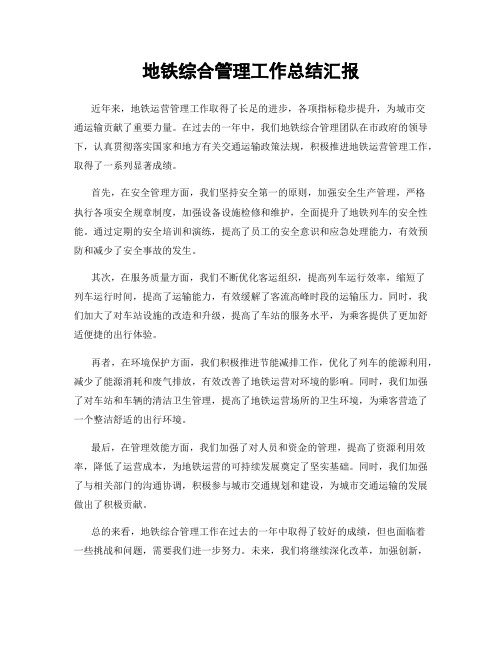 地铁综合管理工作总结汇报

近年来，地铁运营管理工作取得了长足的进步，各项指标稳步提升，为城市交通运输贡献了重要力量。在过去的一年中，我们地铁综合管理团队在市政府的领导下，认真贯彻落实国家和地方有关交通运输政策法规，积极推进地铁运营管理工作，取得了一系列显著成绩。

首先，在安全管理方面，我们坚持安全第一的原则，加强安全生产管理，严格执行各项安全规章制度，加强设备设施检修和维护，全面提升了地铁列车的安全性能。通过定期的安全培训和演练，提高了员工的安全意识和应急处理能力，有效预防和减少了安全事故的发生。

其次，在服务质量方面，我们不断优化客运组织，提高列车运行效率，缩短了列车运行时间，提高了运输能力，有效缓解了客流高峰时段的运输压力。同时，我们加大了对车站设施的改造和升级，提高了车站的服务水平，为乘客提供了更加舒适便捷的出行体验。

再者，在环境保护方面，我们积极推进节能减排工作，优化了列车的能源利用，减少了能源消耗和废气排放，有效改善了地铁运营对环境的影响。同时，我们加强了对车站和车辆的清洁卫生管理，提高了地铁运营场所的卫生环境，为乘客营造了一个整洁舒适的出行环境。

最后，在管理效能方面，我们加强了对人员和资金的管理，提高了资源利用效率，降低了运营成本，为地铁运营的可持续发展奠定了坚实基础。同时，我们加强了与相关部门的沟通协调，积极参与城市交通规划和建设，为城市交通运输的发展做出了积极贡献。

总的来看，地铁综合管理工作在过去的一年中取得了较好的成绩，但也面临着一些挑战和问题，需要我们进一步努力。未来，我们将继续深化改革，加强创新，